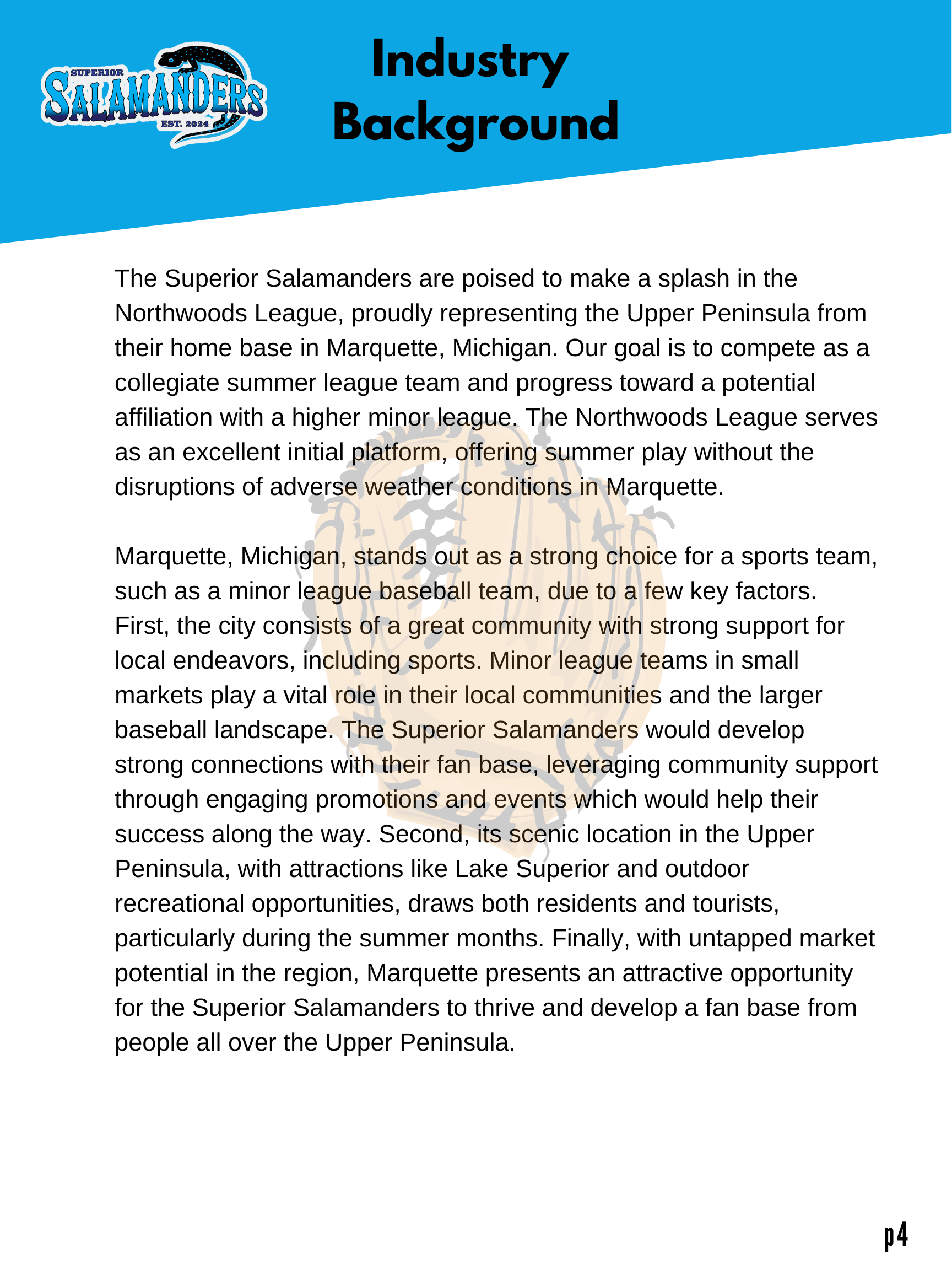 SUPERIOR
SALAMANDERS
EST. 2024

Industry Background

The Superior Salamanders are poised to make a splash in the Northwoods League, proudly representing the Upper Peninsula from their home base in Marquette, Michigan. Our goal is to compete as a collegiate summer league team and progress toward a potential affiliation with a higher minor league. The Northwoods League serves as an excellent initial platform, offering summer play without the disruptions of adverse weather conditions in Marquette.

Marquette, Michigan, stands out as a strong choice for a sports team, such as a minor league baseball team, due to a few key factors. First, the city consists of a great community with strong support for local endeavors, including sports. Minor league teams in small markets play a vital role in their local communities and the larger baseball landscape. The Superior Salamanders would develop strong connections with their fan base, leveraging community support through engaging promotions and events which would help their success along the way. Second, its scenic location in the Upper Peninsula, with attractions like Lake Superior and outdoor recreational opportunities, draws both residents and tourists, particularly during the summer months. Finally, with untapped market potential in the region, Marquette presents an attractive opportunity for the Superior Salamanders to thrive and develop a fan base from people all over the Upper Peninsula.

p4